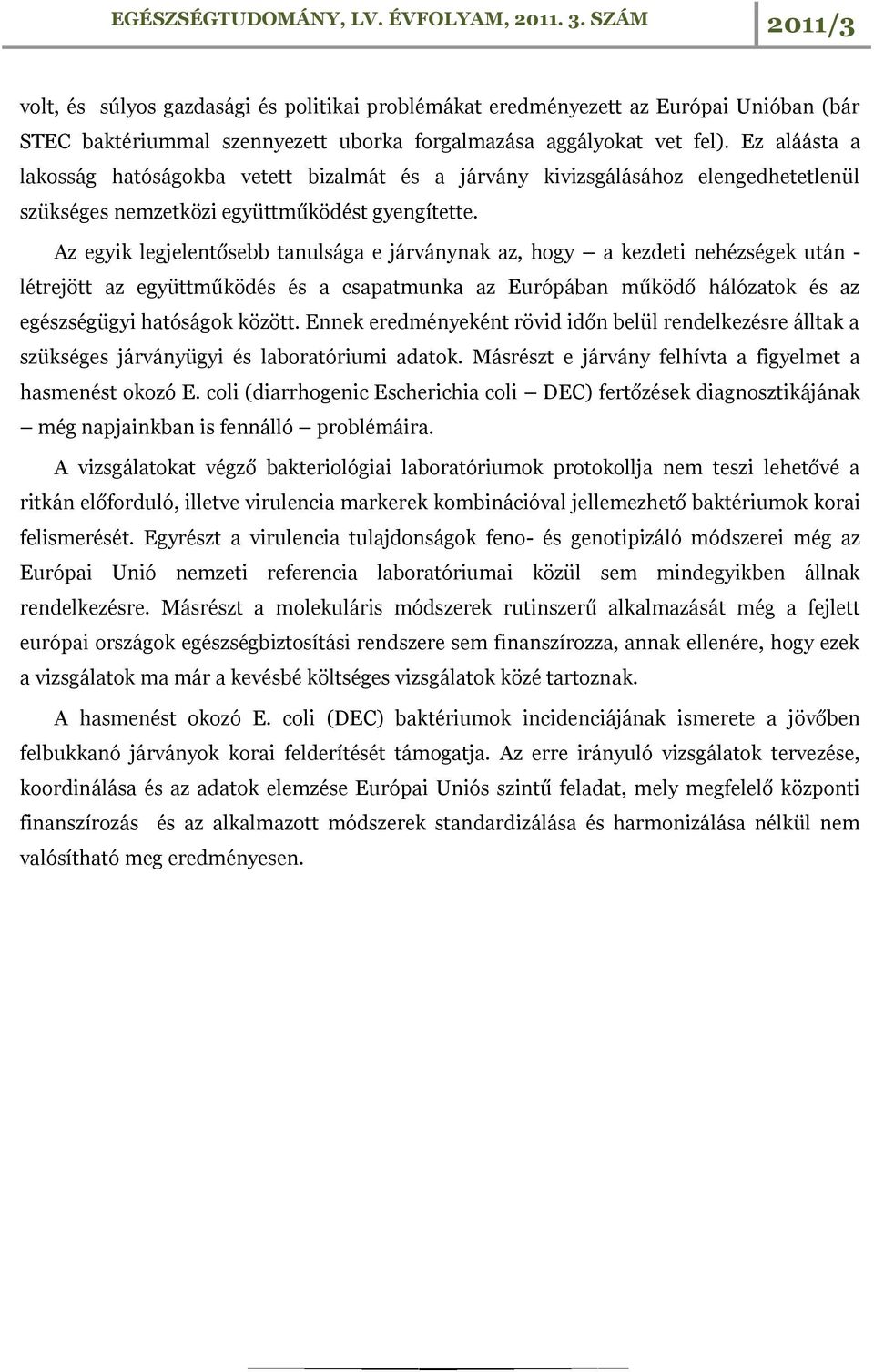 EGÉSZSÉGTUDOMÁNY, LV. ÉVFOLYAM, 2011. 3. SZÁM 2011/3

volt, és súlyos gazdasági és politikai problémákat eredményezett az Európai Unióban (bár STEC baktériummal szennyezett uborka forgalmazása aggályokat vet fel). Ez aláásta a lakosság hatóságokba vetett bizalmát és a járvány kivizsgálásához elengedhetetlenül szükséges nemzetközi együttműködést gyengítette.

Az egyik legjelentősebb tanulsága e járványnak az, hogy – a kezdeti nehézségek után - létrejött az együttműködés és a csapatmunka az Európában működő hálózatok és az egészségügyi hatóságok között. Ennek eredményeként rövid időn belül rendelkezésre álltak a szükséges járványügyi és laboratóriumi adatok. Másrészt e járvány felhívta a figyelmet a hasmenést okozó E. coli (diarrhogenic Escherichia coli – DEC) fertőzések diagnosztikájának – még napjainkban is fennálló – problémáira.

A vizsgálatokat végző bakteriológiai laboratóriumok protokollja nem teszi lehetővé a ritkán előforduló, illetve virulencia markerek kombinációval jellemezhető baktériumok korai felismerését. Egyrészt a virulencia tulajdonságok feno- és genotipizáló módszerei még az Európai Unió nemzeti referencia laboratóriumai közül sem mindegyikben állnak rendelkezésre. Másrészt a molekuláris módszerek rutinszerű alkalmazását még a fejlett európai országok egészségbiztosítási rendszere sem finanszírozza, annak ellenére, hogy ezek a vizsgálatok ma már a kevésbé költséges vizsgálatok közé tartoznak.

A hasmenést okozó E. coli (DEC) baktériumok incidenciájának ismerete a jövőben felbukkanó járványok korai felderítését támogatja. Az erre irányuló vizsgálatok tervezése, koordinálása és az adatok elemzése Európai Uniós szintű feladat, mely megfelelő központi finanszírozás és az alkalmazott módszerek standardizálása és harmonizálása nélkül nem valósítható meg eredményesen.